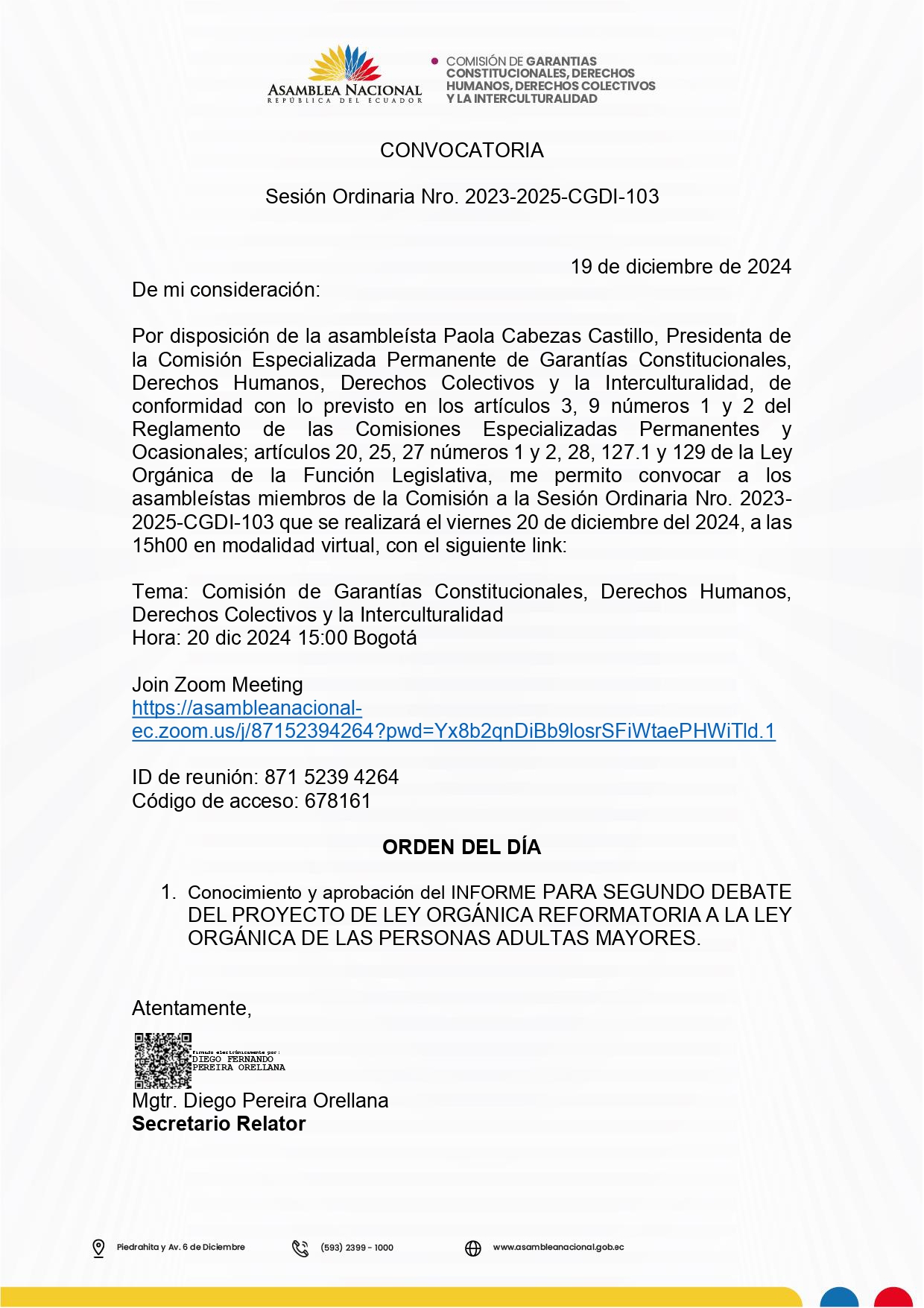 ASAMBLEA NACIONAL
REPÚBLICA DEL ECUADOR

COMISIÓN DE GARANTIAS CONSTITUCIONALES, DERECHOS HUMANOS, DERECHOS COLECTIVOS Y LA INTERCULTURALIDAD

CONVOCATORIA

Sesión Ordinaria Nro. 2023-2025-CGDI-103

19 de diciembre de 2024

De mi consideración:

Por disposición de la asambleísta Paola Cabezas Castillo, Presidenta de la Comisión Especializada Permanente de Garantías Constitucionales, Derechos Humanos, Derechos Colectivos y la Interculturalidad, de conformidad con lo previsto en los artículos 3, 9 números 1 y 2 del Reglamento de las Comisiones Especializadas Permanentes y Ocasionales; artículos 20, 25, 27 números 1 y 2, 28, 127.1 y 129 de la Ley Orgánica de la Función Legislativa, me permito convocar a los asambleístas miembros de la Comisión a la Sesión Ordinaria Nro. 2023-2025-CGDI-103 que se realizará el viernes 20 de diciembre del 2024, a las 15h00 en modalidad virtual, con el siguiente link:

Tema: Comisión de Garantías Constitucionales, Derechos Humanos, Derechos Colectivos y la Interculturalidad
Hora: 20 dic 2024 15:00 Bogotá

Join Zoom Meeting
https://asambleanacional-ec.zoom.us/j/87152394264?pwd=Yx8b2qnDiBb9losrSFiWtaePHWiTld.1

ID de reunión: 871 5239 4264
Código de acceso: 678161

ORDEN DEL DÍA

1. Conocimiento y aprobación del INFORME PARA SEGUNDO DEBATE DEL PROYECTO DE LEY ORGÁNICA REFORMATORIA A LA LEY ORGÁNICA DE LAS PERSONAS ADULTAS MAYORES.

Atentamente,

Firmado electrónicamente por:
DIEGO FERNANDO PEREIRA ORELLANA

Mgtr. Diego Pereira Orellana
Secretario Relator

Piedrahita y Av. 6 de Diciembre
(593) 2399 - 1000
www.asambleanacional.gob.ec